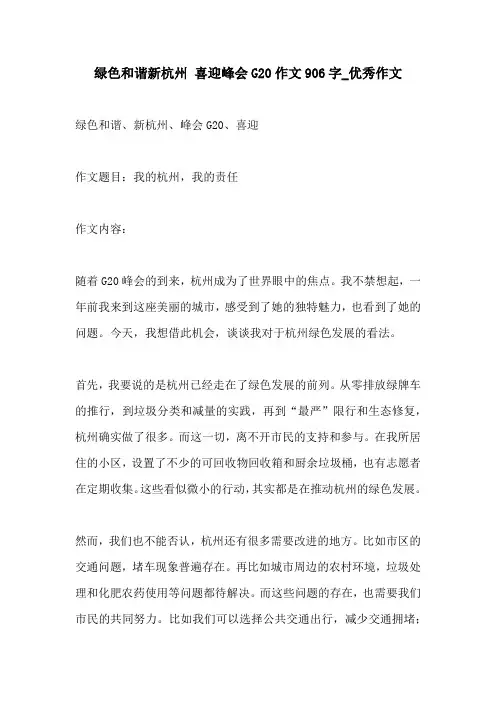 绿色和谐新杭州 喜迎峰会G20作文906字_优秀作文

绿色和谐、新杭州、峰会G20、喜迎

作文题目：我的杭州，我的责任

作文内容：

随着G20峰会的到来，杭州成为了世界眼中的焦点。我不禁想起，一年前我来到这座美丽的城市，感受到了她的独特魅力，也看到了她的问题。今天，我想借此机会，谈谈我对于杭州绿色发展的看法。

首先，我要说的是杭州已经走在了绿色发展的前列。从零排放绿牌车的推行，到垃圾分类和减量的实践，再到“最严”限行和生态修复，杭州确实做了很多。而这一切，离不开市民的支持和参与。在我所居住的小区，设置了不少的可回收物回收箱和厨余垃圾桶，也有志愿者在定期收集。这些看似微小的行动，其实都是在推动杭州的绿色发展。

然而，我们也不能否认，杭州还有很多需要改进的地方。比如市区的交通问题，堵车现象普遍存在。再比如城市周边的农村环境，垃圾处理和化肥农药使用等问题都待解决。而这些问题的存在，也需要我们市民的共同努力。比如我们可以选择公共交通出行，减少交通拥堵；